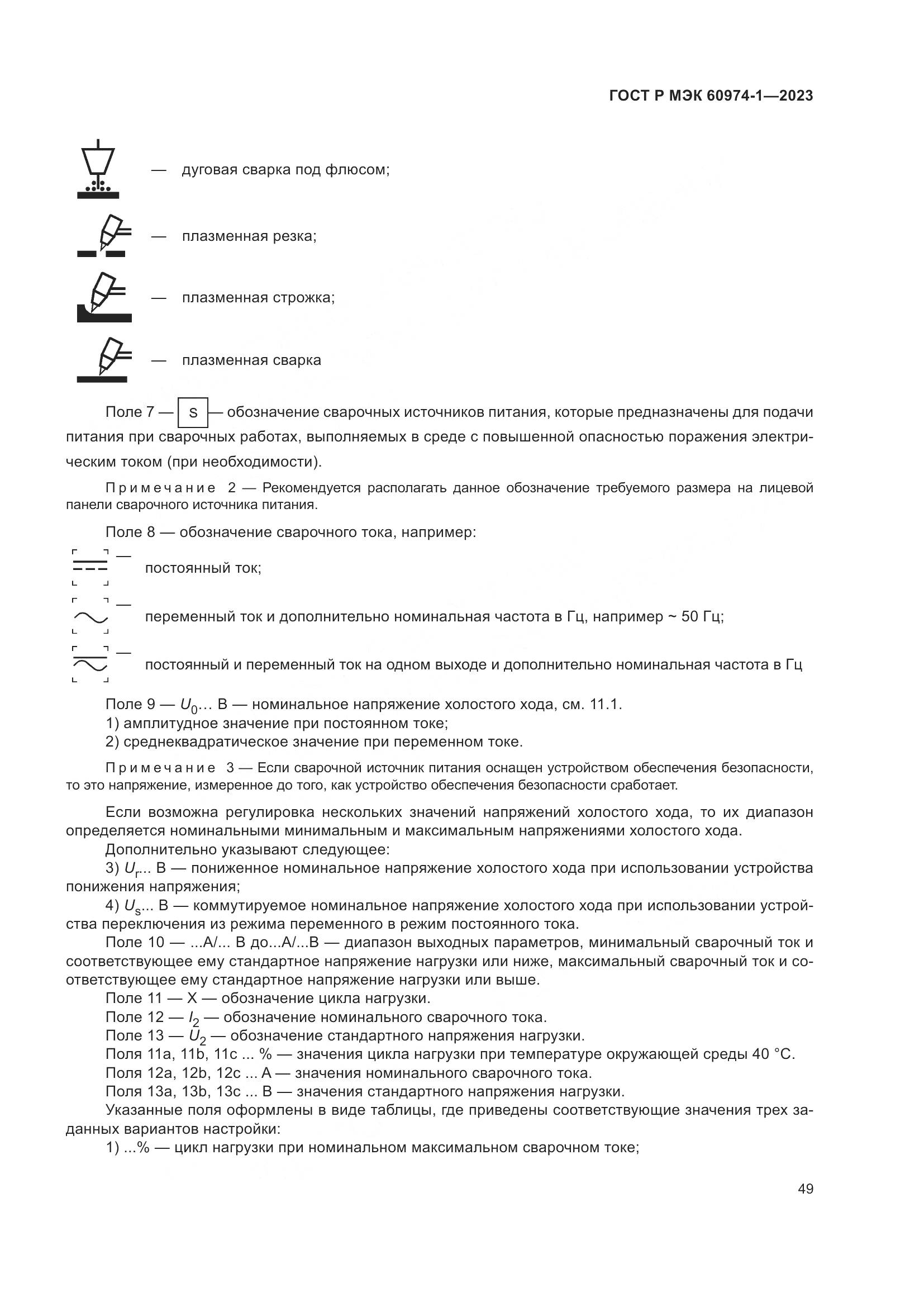 ГОСТ Р МЭК 60974-1—2023

— дуговая сварка под флюсом;

— плазменная резка;

— плазменная строжка;

— плазменная сварка

Поле 7 — S — обозначение сварочных источников питания, которые предназначены для подачи питания при сварочных работах, выполняемых в среде с повышенной опасностью поражения электрическим током (при необходимости).

Примечание 2 — Рекомендуется располагать данное обозначение требуемого размера на лицевой панели сварочного источника питания.

Поле 8 — обозначение сварочного тока, например:

— постоянный ток;

— переменный ток и дополнительно номинальная частота в Гц, например ~ 50 Гц;

— постоянный и переменный ток на одном выходе и дополнительно номинальная частота в Гц

Поле 9 — $U_0$... В — номинальное напряжение холостого хода, см. 11.1.
1) амплитудное значение при постоянном токе;
2) среднеквадратическое значение при переменном токе.

Примечание 3 — Если сварочной источник питания оснащен устройством обеспечения безопасности, то это напряжение, измеренное до того, как устройство обеспечения безопасности сработает.

Если возможна регулировка нескольких значений напряжений холостого хода, то их диапазон определяется номинальными минимальным и максимальным напряжениями холостого хода.
Дополнительно указывают следующее:
3) $U_r$... В — пониженное номинальное напряжение холостого хода при использовании устройства понижения напряжения;
4) $U_s$... В — коммутируемое номинальное напряжение холостого хода при использовании устройства переключения из режима переменного в режим постоянного тока.
Поле 10 — ...А/... В до...А/...В — диапазон выходных параметров, минимальный сварочный ток и соответствующее ему стандартное напряжение нагрузки или ниже, максимальный сварочный ток и соответствующее ему стандартное напряжение нагрузки или выше.
Поле 11 — X — обозначение цикла нагрузки.
Поле 12 — $I_2$ — обозначение номинального сварочного тока.
Поле 13 — $U_2$ — обозначение стандартного напряжения нагрузки.
Поля 11a, 11b, 11c ... % — значения цикла нагрузки при температуре окружающей среды 40 °С.
Поля 12a, 12b, 12c ... А — значения номинального сварочного тока.
Поля 13a, 13b, 13c ... В — значения стандартного напряжения нагрузки.
Указанные поля оформлены в виде таблицы, где приведены соответствующие значения трех заданных вариантов настройки:
1) ...% — цикл нагрузки при номинальном максимальном сварочном токе;

49